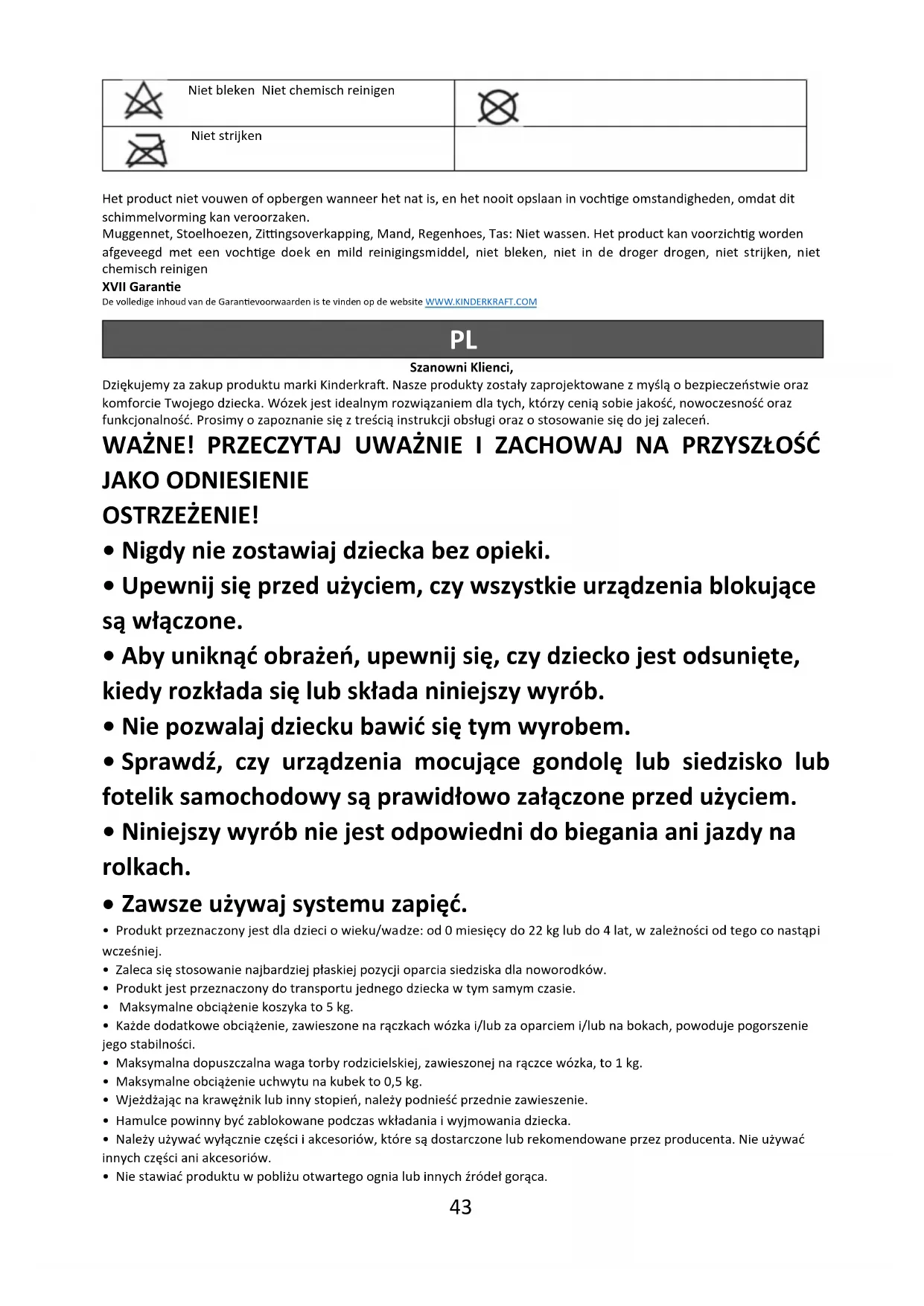 | Niet bleken Niet chemisch reinigen | |
|---|---|
| Niet strijken | |

Het product niet vouwen of opbergen wanneer het nat is, en het nooit opslaan in vochtige omstandigheden, omdat dit schimmelvorming kan veroorzaken.
Muggennet, Stoelhoezen, Zittingsoverkapping, Mand, Regenhoes, Tas: Niet wassen. Het product kan voorzichtig worden afgeveegd met een vochtige doek en mild reinigingsmiddel, niet bleken, niet in de droger drogen, niet strijken, niet chemisch reinigen

XVII Garantie
De volledige inhoud van de Garantievoorwaarden is te vinden op de website WWW.KINDERKRAFT.COM

PL

Szanowni Klienci,
Dziękujemy za zakup produktu marki Kinderkraft. Nasze produkty zostały zaprojektowane z myślą o bezpieczeństwie oraz komforcie Twojego dziecka. Wózek jest idealnym rozwiązaniem dla tych, którzy cenią sobie jakość, nowoczesność oraz funkcjonalność. Prosimy o zapoznanie się z treścią instrukcji obsługi oraz o stosowanie się do jej zaleceń.

WAŻNE! PRZECZYTAJ UWAŻNIE I ZACHOWAJ NA PRZYSZŁOŚĆ JAKO ODNIESIENIE
OSTRZEŻENIE!
• Nigdy nie zostawiaj dziecka bez opieki.
• Upewnij się przed użyciem, czy wszystkie urządzenia blokujące są włączone.
• Aby uniknąć obrażeń, upewnij się, czy dziecko jest odsunięte, kiedy rozkłada się lub składa niniejszy wyrób.
• Nie pozwalaj dziecku bawić się tym wyrobem.
• Sprawdź, czy urządzenia mocujące gondolę lub siedzisko lub fotelik samochodowy są prawidłowo załączone przed użyciem.
• Niniejszy wyrób nie jest odpowiedni do biegania ani jazdy na rolkach.
• Zawsze używaj systemu zapięć.
• Produkt przeznaczony jest dla dzieci o wieku/wadze: od 0 miesięcy do 22 kg lub do 4 lat, w zależności od tego co nastąpi wcześniej.
• Zaleca się stosowanie najbardziej płaskiej pozycji oparcia siedziska dla noworodków.
• Produkt jest przeznaczony do transportu jednego dziecka w tym samym czasie.
• Maksymalne obciążenie koszyka to 5 kg.
• Każde dodatkowe obciążenie, zawieszone na rączkach wózka i/lub za oparciem i/lub na bokach, powoduje pogorszenie jego stabilności.
• Maksymalna dopuszczalna waga torby rodzicielskiej, zawieszonej na rączce wózka, to 1 kg.
• Maksymalne obciążenie uchwytu na kubek to 0,5 kg.
• Wjeżdżając na krawężnik lub inny stopień, należy podnieść przednie zawieszenie.
• Hamulce powinny być zablokowane podczas wkładania i wyjmowania dziecka.
• Należy używać wyłącznie części i akcesoriów, które są dostarczone lub rekomendowane przez producenta. Nie używać innych części ani akcesoriów.
• Nie stawiać produktu w pobliżu otwartego ognia lub innych źródeł gorąca.

43